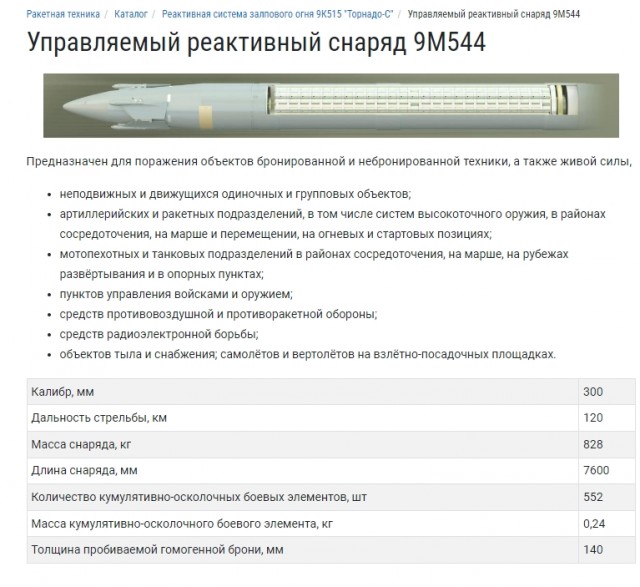 Ракетная техника / Каталог / Реактивная система залпового огня 9К515 "Торнадо-С" / Управляемый реактивный снаряд 9М544

Управляемый реактивный снаряд 9М544

Предназначен для поражения объектов бронированной и небронированной техники, а также живой силы,

- неподвижных и движущихся одиночных и групповых объектов;
- артиллерийских и ракетных подразделений, в том числе систем высокоточного оружия, в районах сосредоточения, на марше и перемещении, на огневых и стартовых позициях;
- мотопехотных и танковых подразделений в районах сосредоточения, на марше, на рубежах развёртывания и в опорных пунктах;
- пунктов управления войсками и оружием;
- средств противовоздушной и противоракетной обороны;
- средств радиоэлектронной борьбы;
- объектов тыла и снабжения; самолётов и вертолётов на взлётно-посадочных площадках.

| Калибр, мм | 300 |
|---|---|
| Дальность стрельбы, км | 120 |
| Масса снаряда, кг | 828 |
| Длина снаряда, мм | 7600 |
| Количество кумулятивно-осколочных боевых элементов, шт | 552 |
| Масса кумулятивно-осколочного боевого элемента, кг | 0,24 |
| Толщина пробиваемой гомогенной брони, мм | 140 |